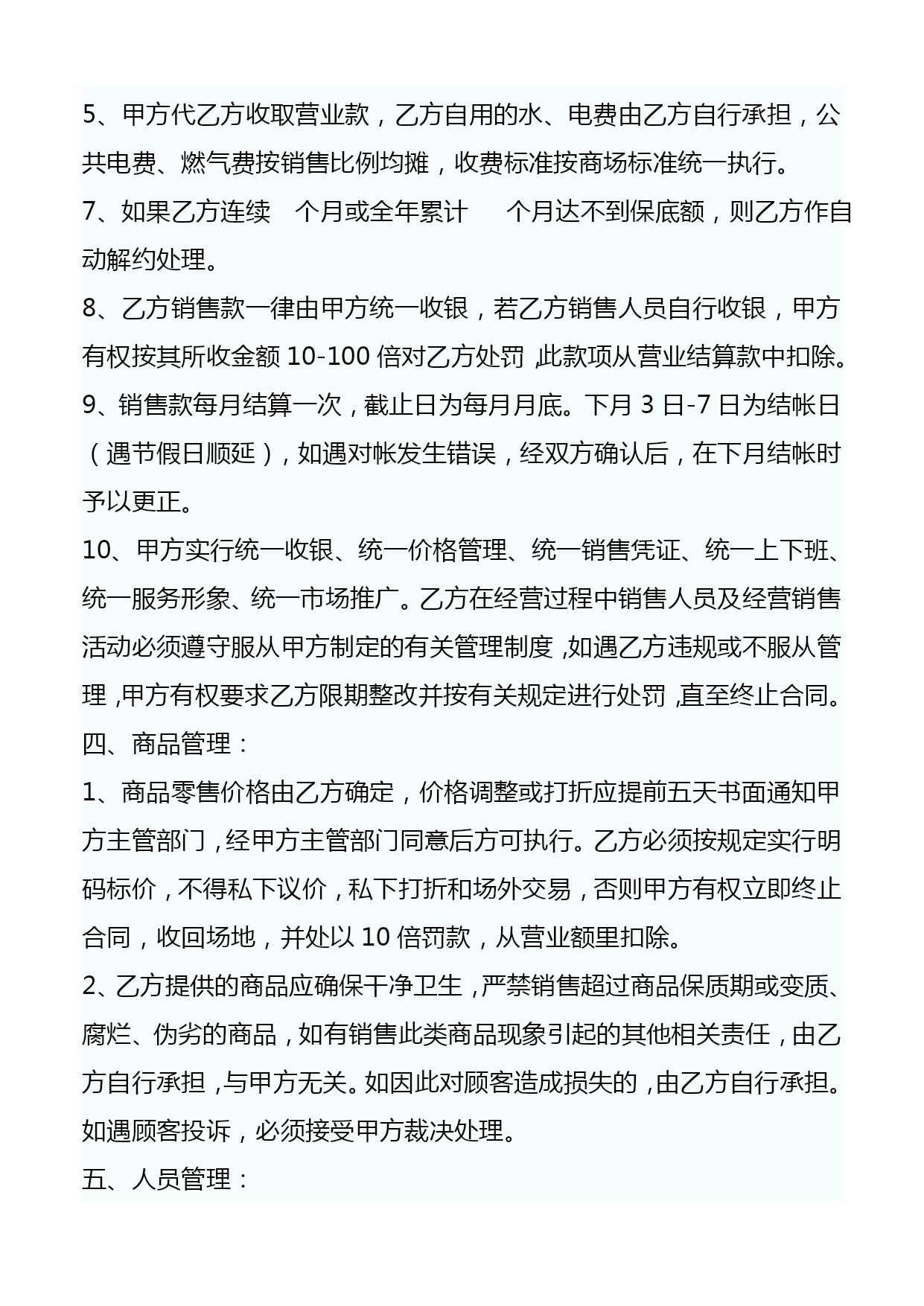 5、甲方代乙方收取营业款，乙方自用的水、电费由乙方自行承担，公共电费、燃气费按销售比例均摊，收费标准按商场标准统一执行。

7、如果乙方连续 个月或全年累计 个月达不到保底额，则乙方作自动解约处理。

8、乙方销售款一律由甲方统一收银，若乙方销售人员自行收银，甲方有权按其所收金额 10-100 倍对乙方处罚，此款项从营业结算款中扣除。

9、销售款每月结算一次，截止日为每月月底。下月 3 日-7 日为结帐日（遇节假日顺延），如遇对帐发生错误，经双方确认后，在下月结帐时予以更正。

10、甲方实行统一收银、统一价格管理、统一销售凭证、统一上下班、统一服务形象、统一市场推广。乙方在经营过程中销售人员及经营销售活动必须遵守服从甲方制定的有关管理制度，如遇乙方违规或不服从管理，甲方有权要求乙方限期整改并按有关规定进行处罚，直至终止合同。

四、商品管理：

1、商品零售价格由乙方确定，价格调整或打折应提前五天书面通知甲方主管部门，经甲方主管部门同意后方可执行。乙方必须按规定实行明码标价，不得私下议价，私下打折和场外交易，否则甲方有权立即终止合同，收回场地，并处以 10 倍罚款，从营业额里扣除。

2、乙方提供的商品应确保干净卫生，严禁销售超过商品保质期或变质、腐烂、伪劣的商品，如有销售此类商品现象引起的其他相关责任，由乙方自行承担，与甲方无关。如因此对顾客造成损失的，由乙方自行承担。如遇顾客投诉，必须接受甲方裁决处理。

五、人员管理：